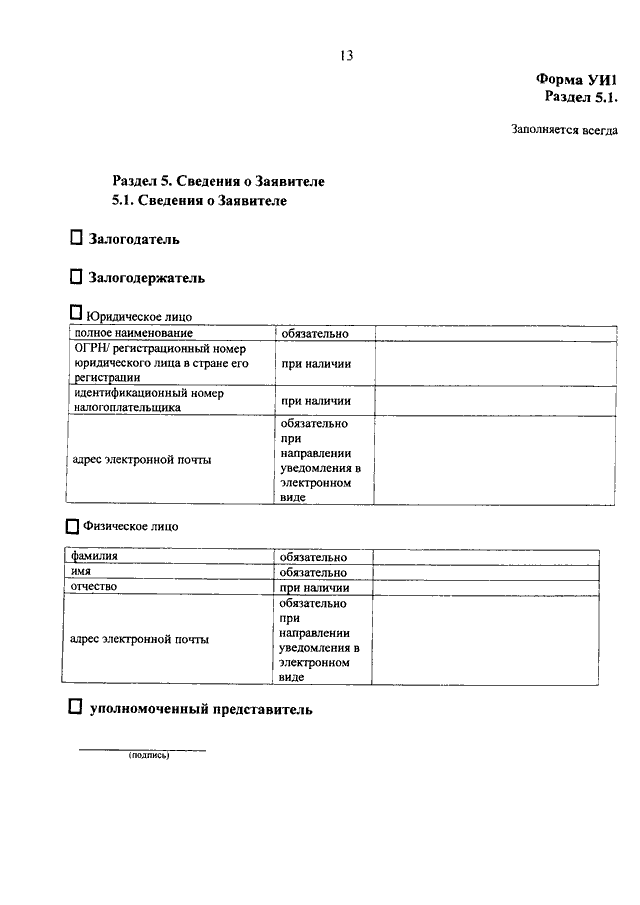 13

Форма УИ1
Раздел 5.1.

Заполняется всегда

Раздел 5. Сведения о Заявителе
5.1. Сведения о Заявителе

☐ Залогодатель

☐ Залогодержатель

☐ Юридическое лицо

| полное наименование | обязательно | |
|---|---|---|
| ОГРН/ регистрационный номер юридического лица в стране его регистрации | при наличии | |
| идентификационный номер налогоплательщика | при наличии | |
| адрес электронной почты | обязательно при направлении уведомления в электронном виде | |

☐ Физическое лицо

| фамилия | обязательно | |
|---|---|---|
| имя | обязательно | |
| отчество | при наличии | |
| адрес электронной почты | обязательно при направлении уведомления в электронном виде | |

☐ уполномоченный представитель

(подпись)